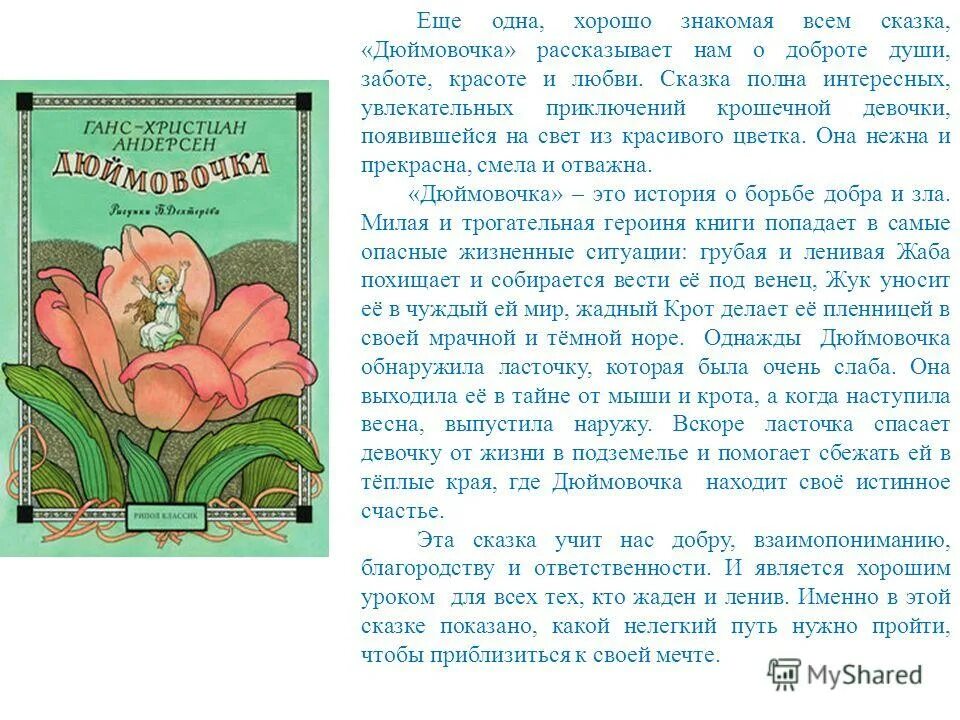 ГАНС-ХРИСТИАН АНДЕРСЕН
ДЮЙМОВОЧКА
Рисунки Б. Дехтерёва
РИПОЛ КЛАССИК

Еще одна, хорошо знакомая всем сказка, «Дюймовочка» рассказывает нам о доброте души, заботе, красоте и любви. Сказка полна интересных, увлекательных приключений крошечной девочки, появившейся на свет из красивого цветка. Она нежна и прекрасна, смела и отважна.

«Дюймовочка» – это история о борьбе добра и зла. Милая и трогательная героиня книги попадает в самые опасные жизненные ситуации: грубая и ленивая Жаба похищает и собирается вести её под венец, Жук уносит её в чуждый ей мир, жадный Крот делает её пленницей в своей мрачной и тёмной норе. Однажды Дюймовочка обнаружила ласточку, которая была очень слаба. Она выходила её в тайне от мыши и крота, а когда наступила весна, выпустила наружу. Вскоре ласточка спасает девочку от жизни в подземелье и помогает сбежать ей в тёплые края, где Дюймовочка находит своё истинное счастье.

Эта сказка учит нас добру, взаимопониманию, благородству и ответственности. И является хорошим уроком для всех тех, кто жаден и ленив. Именно в этой сказке показано, какой нелегкий путь нужно пройти, чтобы приблизиться к своей мечте.

MyShared